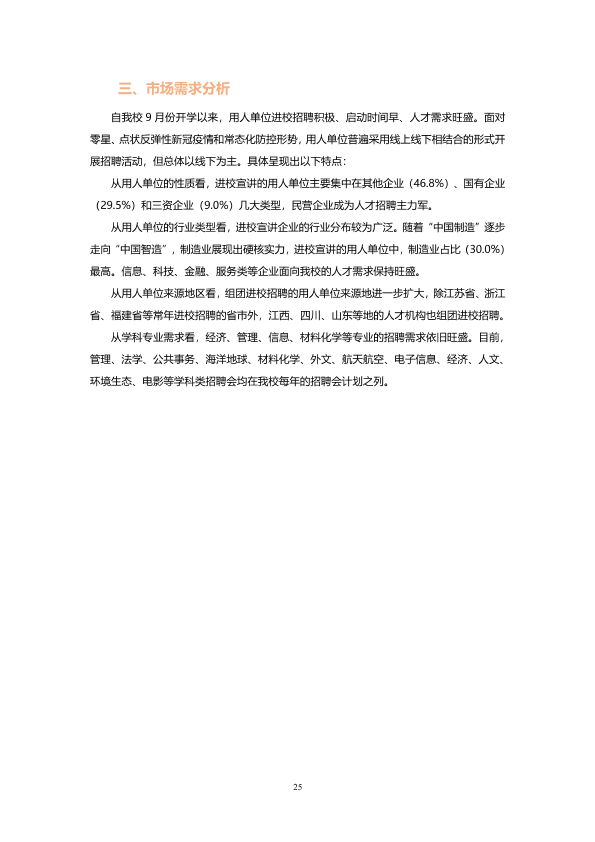 三、市场需求分析

自我校9月份开学以来，用人单位进校招聘积极、启动时间早、人才需求旺盛。面对零星、点状反弹性新冠疫情和常态化防控形势，用人单位普遍采用线上线下相结合的形式开展招聘活动，但总体以线下为主。具体呈现出以下特点：

从用人单位的性质看，进校宣讲的用人单位主要集中在其他企业（46.8%）、国有企业（29.5%）和三资企业（9.0%）几大类型，民营企业成为人才招聘主力军。

从用人单位的行业类型看，进校宣讲企业的行业分布较为广泛。随着“中国制造”逐步走向“中国智造”，制造业展现出硬核实力，进校宣讲的用人单位中，制造业占比（30.0%）最高。信息、科技、金融、服务类等企业面向我校的人才需求保持旺盛。

从用人单位来源地区看，组团进校招聘的用人单位来源地进一步扩大，除江苏省、浙江省、福建省等常年进校招聘的省市外，江西、四川、山东等地的人才机构也组团进校招聘。

从学科专业需求看，经济、管理、信息、材料化学等专业的招聘需求依旧旺盛。目前，管理、法学、公共事务、海洋地球、材料化学、外文、航天航空、电子信息、经济、人文、环境生态、电影等学科类招聘会均在我校每年的招聘会计划之列。

25